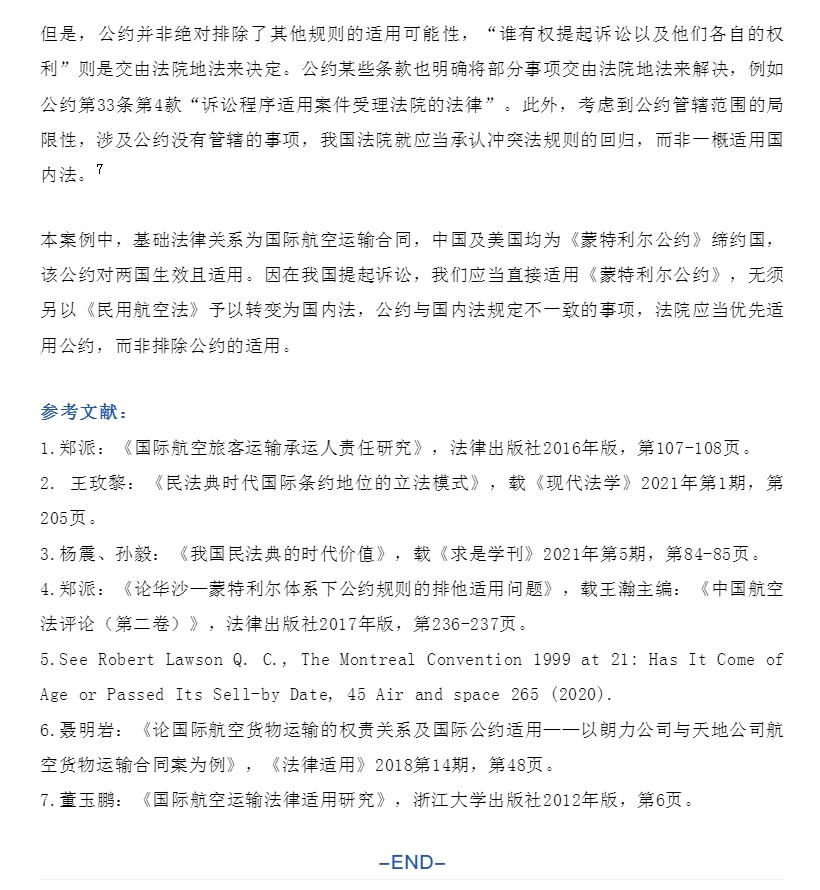 但是，公约并非绝对排除了其他规则的适用可能性，“谁有权提起诉讼以及他们各自的权利”则是交由法院地法来决定。公约某些条款也明确将部分事项交由法院地法来解决，例如公约第33条第4款“诉讼程序适用案件受理法院的法律”。此外，考虑到公约管辖范围的局限性，涉及公约没有管辖的事项，我国法院就应当承认冲突法规则的回归，而非一概适用国内法。$^7$

本案例中，基础法律关系为国际航空运输合同，中国及美国均为《蒙特利尔公约》缔约国，该公约对两国生效且适用。因在我国提起诉讼，我们应当直接适用《蒙特利尔公约》，无须另以《民用航空法》予以转变为国内法，公约与国内法规定不一致的事项，法院应当优先适用公约，而非排除公约的适用。

参考文献：
1.郑派：《国际航空旅客运输承运人责任研究》，法律出版社2016年版，第107-108页。
2. 王玫黎：《民法典时代国际条约地位的立法模式》，载《现代法学》2021年第1期，第205页。
3.杨震、孙毅：《我国民法典的时代价值》，载《求是学刊》2021年第5期，第84-85页。
4.郑派：《论华沙—蒙特利尔体系下公约规则的排他适用问题》，载王瀚主编：《中国航空法评论（第二卷）》，法律出版社2017年版，第236-237页。
5.See Robert Lawson Q. C., The Montreal Convention 1999 at 21: Has It Come of Age or Passed Its Sell-by Date, 45 Air and space 265 (2020).
6.聂明岩：《论国际航空货物运输的权责关系及国际公约适用——以朗力公司与天地公司航空货物运输合同案为例》，《法律适用》2018第14期，第48页。
7.董玉鹏：《国际航空运输法律适用研究》，浙江大学出版社2012年版，第6页。

-END-